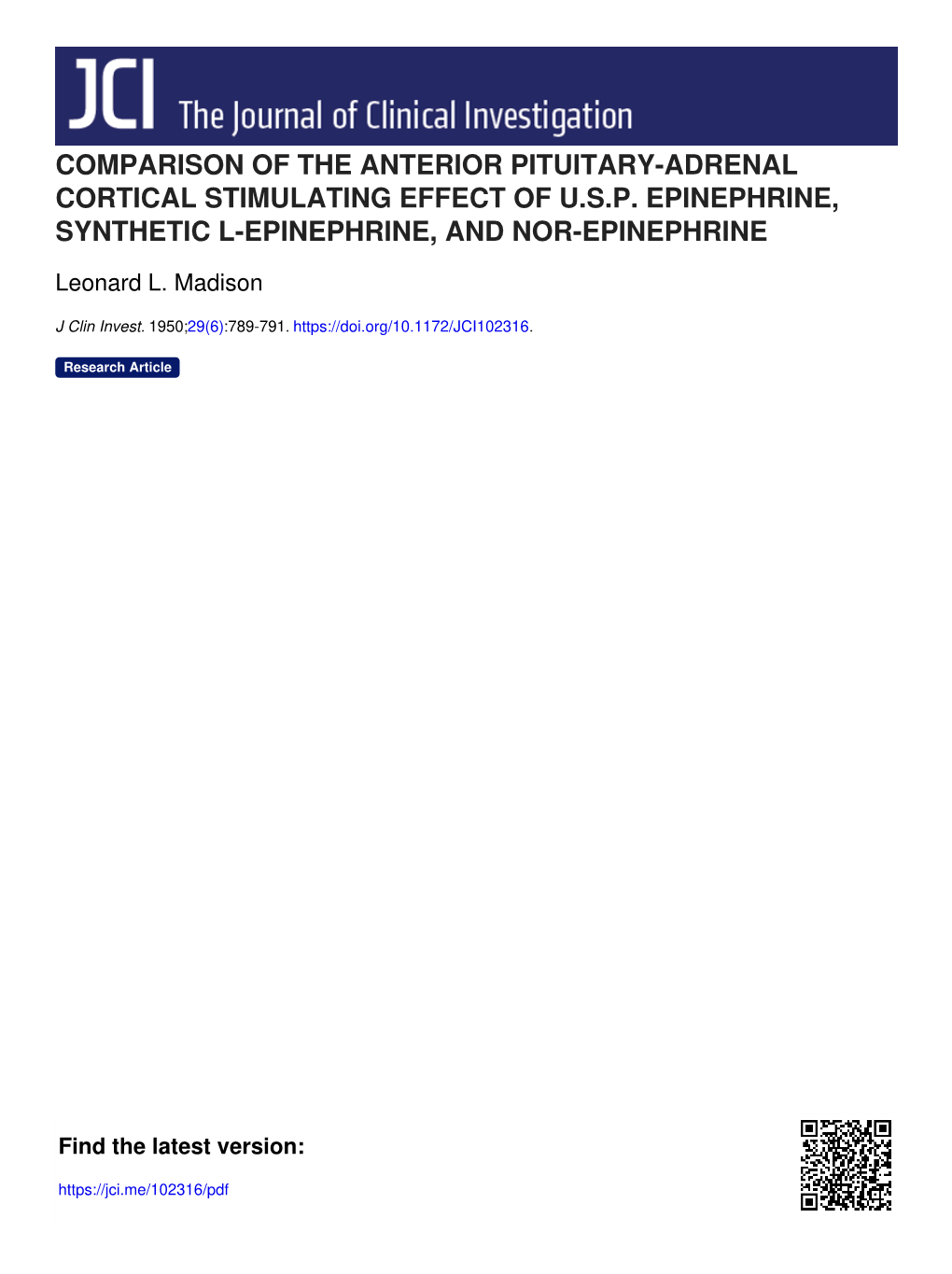 JCI The Journal of Clinical Investigation

COMPARISON OF THE ANTERIOR PITUITARY-ADRENAL CORTICAL STIMULATING EFFECT OF U.S.P. EPINEPHRINE, SYNTHETIC L-EPINEPHRINE, AND NOR-EPINEPHRINE

Leonard L. Madison

J Clin Invest. 1950;29(6):789-791. https://doi.org/10.1172/JCI102316.

Research Article

Find the latest version:

https://jci.me/102316/pdf